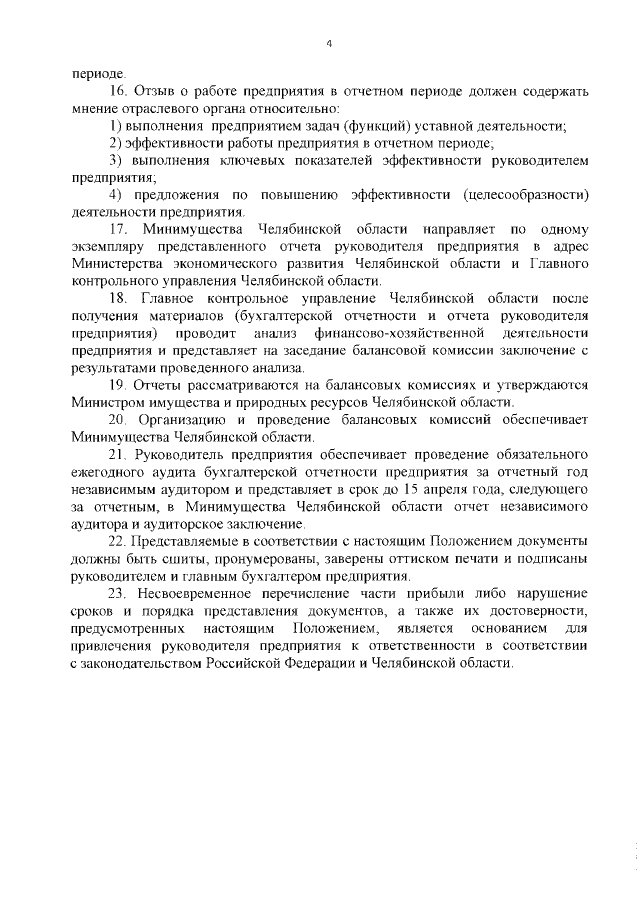 4

периоде.

16. Отзыв о работе предприятия в отчетном периоде должен содержать мнение отраслевого органа относительно:

1) выполнения предприятием задач (функций) уставной деятельности;

2) эффективности работы предприятия в отчетном периоде;

3) выполнения ключевых показателей эффективности руководителем предприятия;

4) предложения по повышению эффективности (целесообразности) деятельности предприятия.

17. Минимущества Челябинской области направляет по одному экземпляру представленного отчета руководителя предприятия в адрес Министерства экономического развития Челябинской области и Главного контрольного управления Челябинской области.

18. Главное контрольное управление Челябинской области после получения материалов (бухгалтерской отчетности и отчета руководителя предприятия) проводит анализ финансово-хозяйственной деятельности предприятия и представляет на заседание балансовой комиссии заключение с результатами проведенного анализа.

19. Отчеты рассматриваются на балансовых комиссиях и утверждаются Министром имущества и природных ресурсов Челябинской области.

20. Организацию и проведение балансовых комиссий обеспечивает Минимущества Челябинской области.

21. Руководитель предприятия обеспечивает проведение обязательного ежегодного аудита бухгалтерской отчетности предприятия за отчетный год независимым аудитором и представляет в срок до 15 апреля года, следующего за отчетным, в Минимущества Челябинской области отчет независимого аудитора и аудиторское заключение.

22. Представляемые в соответствии с настоящим Положением документы должны быть сшиты, пронумерованы, заверены оттиском печати и подписаны руководителем и главным бухгалтером предприятия.

23. Несвоевременное перечисление части прибыли либо нарушение сроков и порядка представления документов, а также их достоверности, предусмотренных настоящим Положением, является основанием для привлечения руководителя предприятия к ответственности в соответствии с законодательством Российской Федерации и Челябинской области.